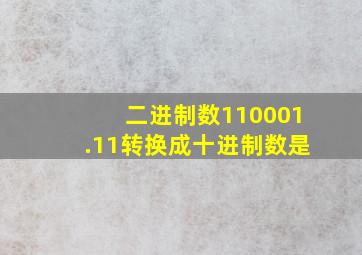 二进制数110001.11转换成十进制数是